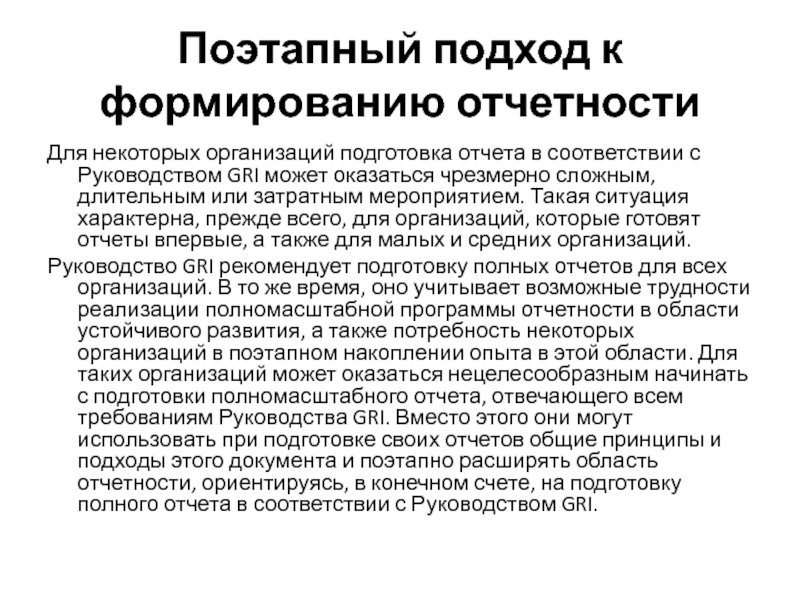 Поэтапный подход к формированию отчетности

Для некоторых организаций подготовка отчета в соответствии с Руководством GRI может оказаться чрезмерно сложным, длительным или затратным мероприятием. Такая ситуация характерна, прежде всего, для организаций, которые готовят отчеты впервые, а также для малых и средних организаций.

Руководство GRI рекомендует подготовку полных отчетов для всех организаций. В то же время, оно учитывает возможные трудности реализации полномасштабной программы отчетности в области устойчивого развития, а также потребность некоторых организаций в поэтапном накоплении опыта в этой области. Для таких организаций может оказаться нецелесообразным начинать с подготовки полномасштабного отчета, отвечающего всем требованиям Руководства GRI. Вместо этого они могут использовать при подготовке своих отчетов общие принципы и подходы этого документа и поэтапно расширять область отчетности, ориентируясь, в конечном счете, на подготовку полного отчета в соответствии с Руководством GRI.